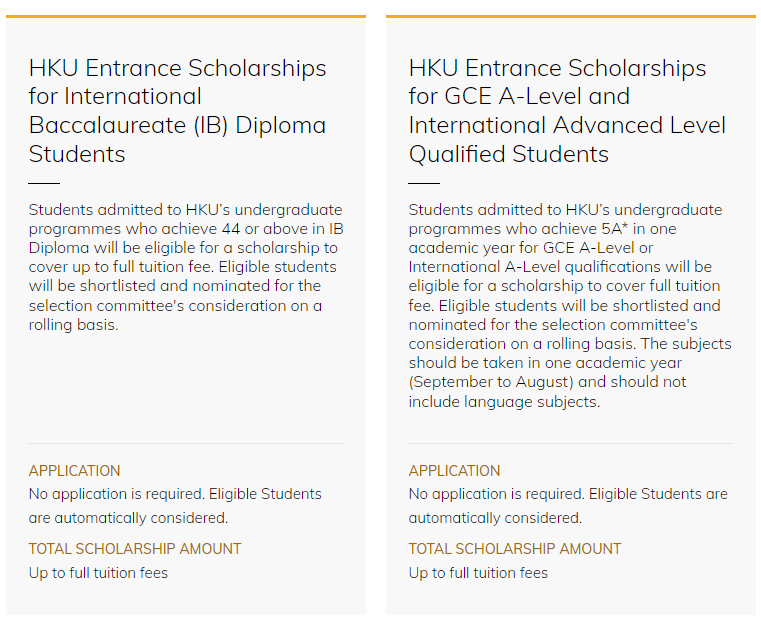 HKU Entrance Scholarships for International Baccalaureate (IB) Diploma Students

Students admitted to HKU's undergraduate programmes who achieve 44 or above in IB Diploma will be eligible for a scholarship to cover up to full tuition fee. Eligible students will be shortlisted and nominated for the selection committee's consideration on a rolling basis.

APPLICATION
No application is required. Eligible Students are automatically considered.

TOTAL SCHOLARSHIP AMOUNT
Up to full tuition fees

HKU Entrance Scholarships for GCE A-Level and International Advanced Level Qualified Students

Students admitted to HKU's undergraduate programmes who achieve 5A* in one academic year for GCE A-Level or International A-Level qualifications will be eligible for a scholarship to cover full tuition fee. Eligible students will be shortlisted and nominated for the selection committee's consideration on a rolling basis. The subjects should be taken in one academic year (September to August) and should not include language subjects.

APPLICATION
No application is required. Eligible Students are automatically considered.

TOTAL SCHOLARSHIP AMOUNT
Up to full tuition fees